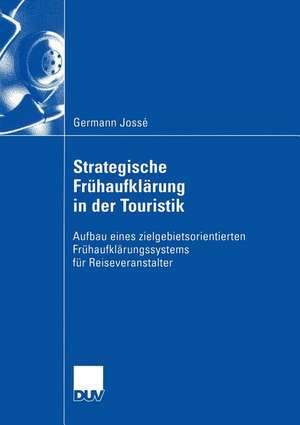 Germann Jossé

Strategische Frühaufklärung in der Touristik

Aufbau eines zielgebietsorientierten Frühaufklärungssystems für Reiseveranstalter

DUV